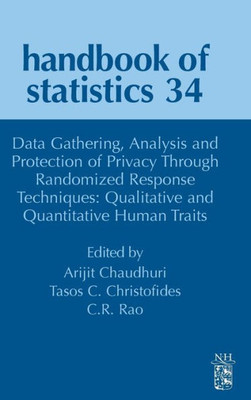 handbook of statistics 34

Data Gathering, Analysis and Protection of Privacy Through Randomized Response Techniques: Qualitative and Quantitative Human Traits

Edited by
Arijit Chaudhuri
Tasos C. Christofides
C.R. Rao

NH